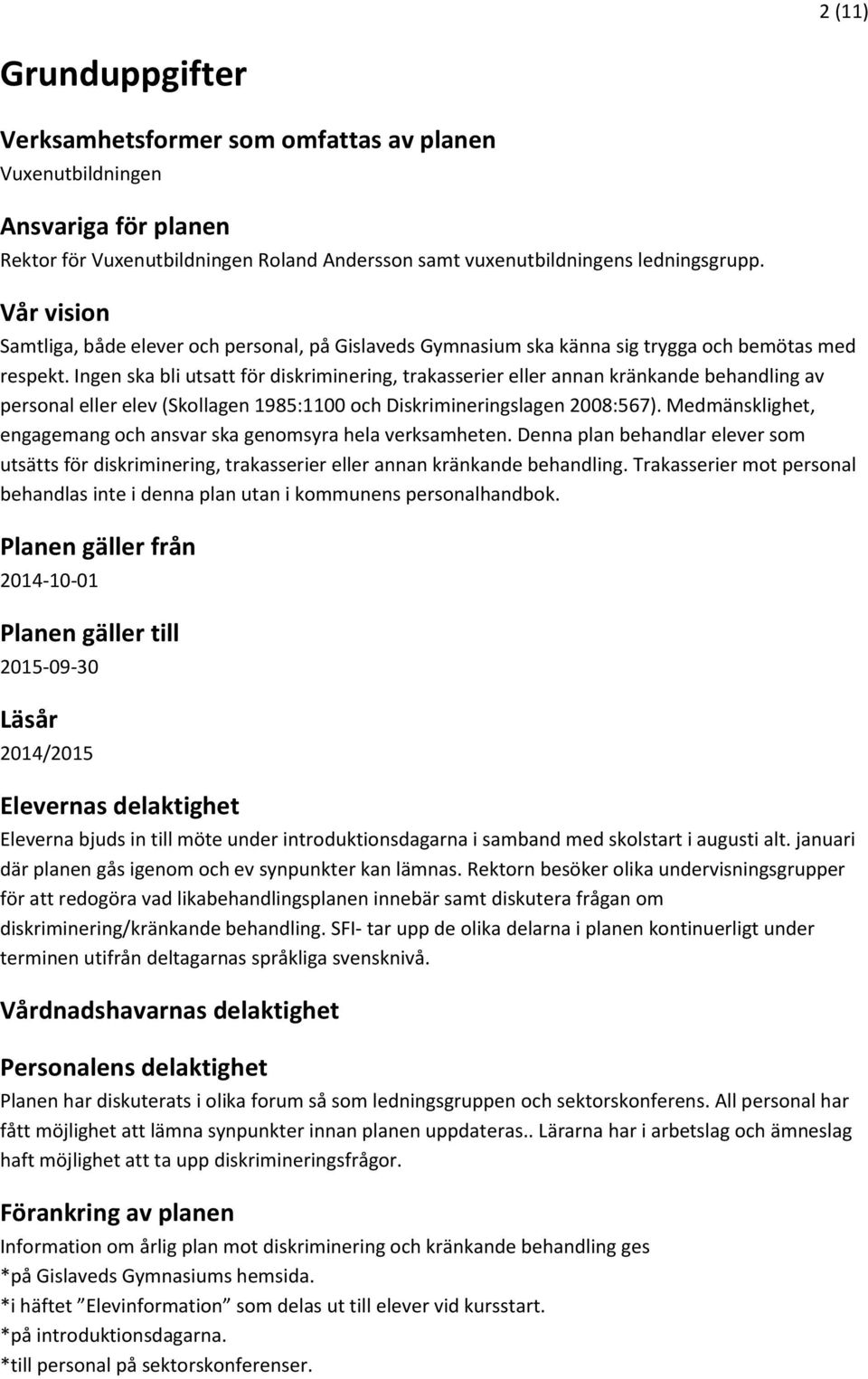 2 (11)

Grunduppgifter

Verksamhetsformer som omfattas av planen
Vuxenutbildningen

Ansvariga för planen
Rektor för Vuxenutbildningen Roland Andersson samt vuxenutbildningens ledningsgrupp.

Vår vision
Samtliga, både elever och personal, på Gislaveds Gymnasium ska känna sig trygga och bemötas med respekt. Ingen ska bli utsatt för diskriminering, trakasserier eller annan kränkande behandling av personal eller elev (Skollagen 1985:1100 och Diskrimineringslagen 2008:567). Medmänsklighet, engagemang och ansvar ska genomsyra hela verksamheten. Denna plan behandlar elever som utsätts för diskriminering, trakasserier eller annan kränkande behandling. Trakasserier mot personal behandlas inte i denna plan utan i kommunens personalhandbok.

Planen gäller från
2014-10-01

Planen gäller till
2015-09-30

Läsår
2014/2015

Elevernas delaktighet
Eleverna bjuds in till möte under introduktionsdagarna i samband med skolstart i augusti alt. januari där planen gås igenom och ev synpunkter kan lämnas. Rektorn besöker olika undervisningsgrupper för att redogöra vad likabehandlingsplanen innebär samt diskutera frågan om diskriminering/kränkande behandling. SFI- tar upp de olika delarna i planen kontinuerligt under terminen utifrån deltagarnas språkliga svensknivå.

Vårdnadshavarnas delaktighet

Personalens delaktighet
Planen har diskuterats i olika forum så som ledningsgruppen och sektorskonferens. All personal har fått möjlighet att lämna synpunkter innan planen uppdateras.. Lärarna har i arbetslag och ämneslag haft möjlighet att ta upp diskrimineringsfrågor.

Förankring av planen
Information om årlig plan mot diskriminering och kränkande behandling ges
*på Gislaveds Gymnasiums hemsida.
*i häftet ”Elevinformation” som delas ut till elever vid kursstart.
*på introduktionsdagarna.
*till personal på sektorskonferenser.